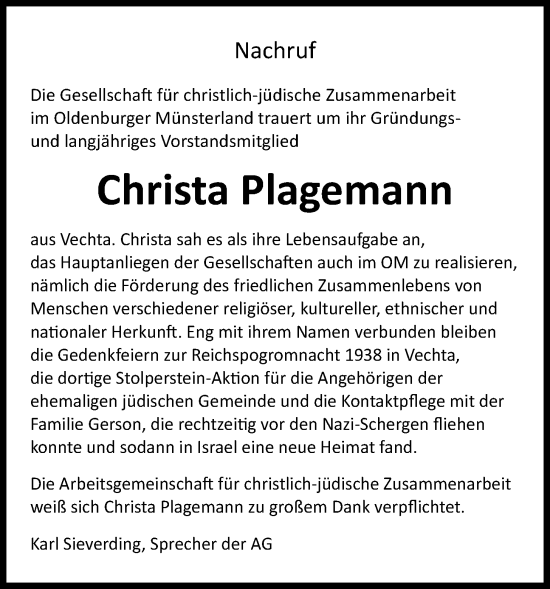 Nachruf

Die Gesellschaft für christlich-jüdische Zusammenarbeit im Oldenburger Münsterland trauert um ihr Gründungs- und langjähriges Vorstandsmitglied

Christa Plagemann

aus Vechta. Christa sah es als ihre Lebensaufgabe an, das Hauptanliegen der Gesellschaften auch im OM zu realisieren, nämlich die Förderung des friedlichen Zusammenlebens von Menschen verschiedener religiöser, kultureller, ethnischer und nationaler Herkunft. Eng mit ihrem Namen verbunden bleiben die Gedenkfeiern zur Reichspogromnacht 1938 in Vechta, die dortige Stolperstein-Aktion für die Angehörigen der ehemaligen jüdischen Gemeinde und die Kontaktpflege mit der Familie Gerson, die rechtzeitig vor den Nazi-Schergen fliehen konnte und sodann in Israel eine neue Heimat fand.

Die Arbeitsgemeinschaft für christlich-jüdische Zusammenarbeit weiß sich Christa Plagemann zu großem Dank verpflichtet.

Karl Sieverding, Sprecher der AG